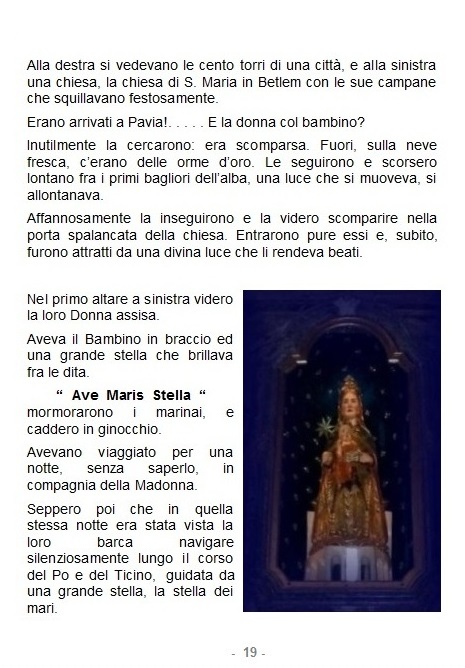 Alla destra si vedevano le cento torri di una città, e alla sinistra una chiesa, la chiesa di S. Maria in Betlem con le sue campane che squillavano festosamente.

Erano arrivati a Pavia!. . . . . E la donna col bambino?

Inutilmente la cercarono: era scomparsa. Fuori, sulla neve fresca, c'erano delle orme d'oro. Le seguirono e scorsero lontano fra i primi bagliori dell'alba, una luce che si muoveva, si allontanava.

Affannosamente la inseguirono e la videro scomparire nella porta spalancata della chiesa. Entrarono pure essi e, subito, furono attratti da una divina luce che li rendeva beati.

Nel primo altare a sinistra videro la loro Donna assisa.

Aveva il Bambino in braccio ed una grande stella che brillava fra le dita.

" Ave Maris Stella " mormorarono i marinai, e caddero in ginocchio.

Avevano viaggiato per una notte, senza saperlo, in compagnia della Madonna.

Seppero poi che in quella stessa notte era stata vista la loro barca navigare silenziosamente lungo il corso del Po e del Ticino, guidata da una grande stella, la stella dei mari.

- 19 -